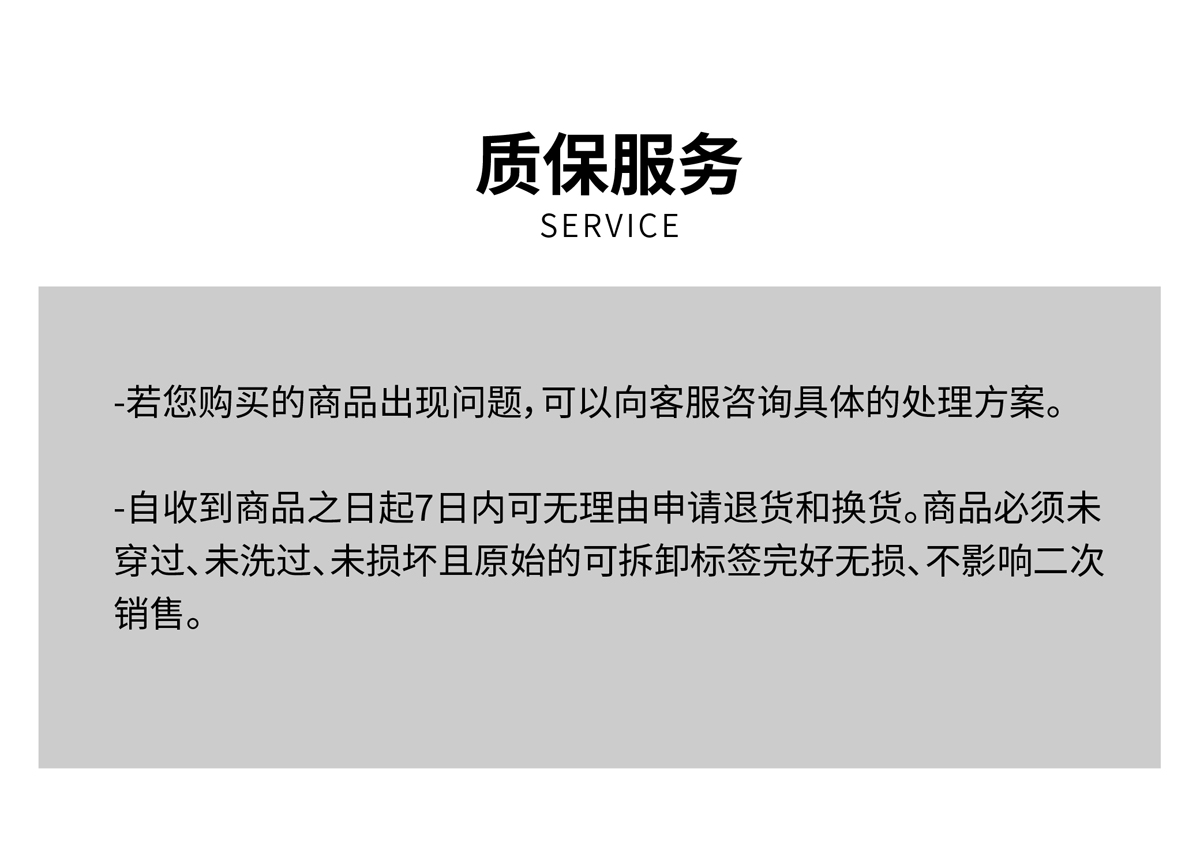 质保服务
SERVICE

-若您购买的商品出现问题，可以向客服咨询具体的处理方案。

-自收到商品之日起7日内可无理由申请退货和换货。商品必须未穿过、未洗过、未损坏且原始的可拆卸标签完好无损、不影响二次销售。